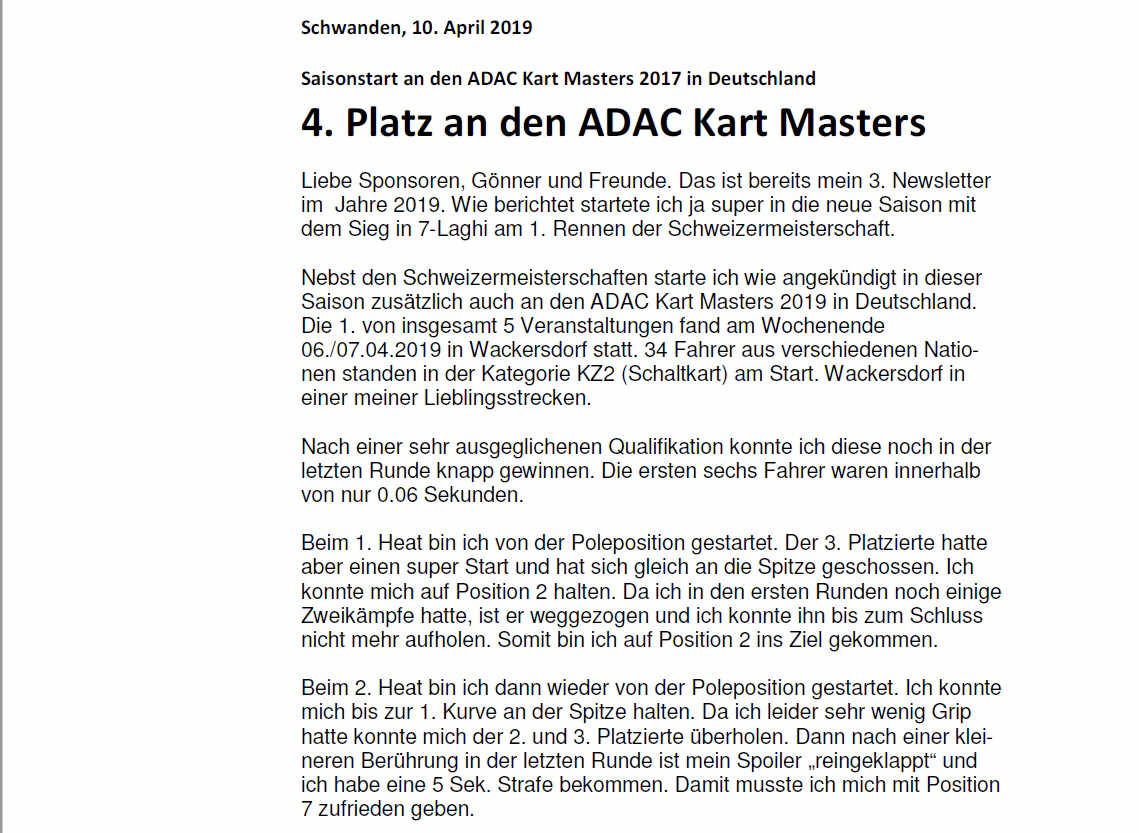 Schwanden, 10. April 2019

Saisonstart an den ADAC Kart Masters 2017 in Deutschland

4. Platz an den ADAC Kart Masters

Liebe Sponsoren, Gönner und Freunde. Das ist bereits mein 3. Newsletter im Jahre 2019. Wie berichtet startete ich ja super in die neue Saison mit dem Sieg in 7-Laghi am 1. Rennen der Schweizermeisterschaft.

Nebst den Schweizermeisterschaften starte ich wie angekündigt in dieser Saison zusätzlich auch an den ADAC Kart Masters 2019 in Deutschland. Die 1. von insgesamt 5 Veranstaltungen fand am Wochenende 06./07.04.2019 in Wackersdorf statt. 34 Fahrer aus verschiedenen Nationen standen in der Kategorie KZ2 (Schaltkart) am Start. Wackersdorf in einer meiner Lieblingsstrecken.

Nach einer sehr ausgeglichenen Qualifikation konnte ich diese noch in der letzten Runde knapp gewinnen. Die ersten sechs Fahrer waren innerhalb von nur 0.06 Sekunden.

Beim 1. Heat bin ich von der Poleposition gestartet. Der 3. Platzierte hatte aber einen super Start und hat sich gleich an die Spitze geschossen. Ich konnte mich auf Position 2 halten. Da ich in den ersten Runden noch einige Zweikämpfe hatte, ist er weggezogen und ich konnte ihn bis zum Schluss nicht mehr aufholen. Somit bin ich auf Position 2 ins Ziel gekommen.

Beim 2. Heat bin ich dann wieder von der Poleposition gestartet. Ich konnte mich bis zur 1. Kurve an der Spitze halten. Da ich leider sehr wenig Grip hatte konnte mich der 2. und 3. Platzierte überholen. Dann nach einer kleineren Berührung in der letzten Runde ist mein Spoiler „reingeklappt“ und ich habe eine 5 Sek. Strafe bekommen. Damit musste ich mich mit Position 7 zufrieden geben.